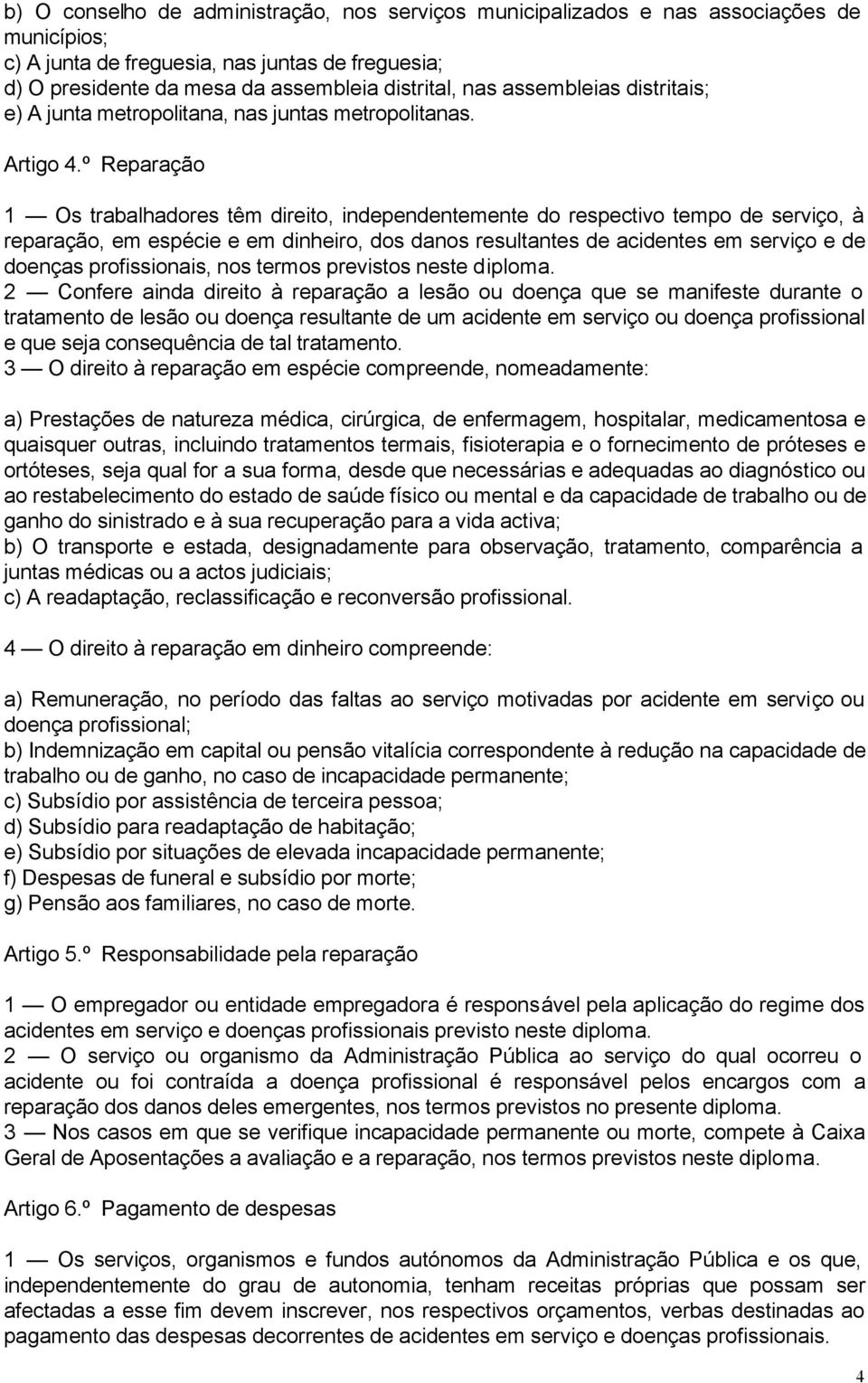 b) O conselho de administração, nos serviços municipalizados e nas associações de municípios;
c) A junta de freguesia, nas juntas de freguesia;
d) O presidente da mesa da assembleia distrital, nas assembleias distritais;
e) A junta metropolitana, nas juntas metropolitanas.

Artigo 4.º Reparação

1 — Os trabalhadores têm direito, independentemente do respectivo tempo de serviço, à reparação, em espécie e em dinheiro, dos danos resultantes de acidentes em serviço e de doenças profissionais, nos termos previstos neste diploma.
2 — Confere ainda direito à reparação a lesão ou doença que se manifeste durante o tratamento de lesão ou doença resultante de um acidente em serviço ou doença profissional e que seja consequência de tal tratamento.
3 — O direito à reparação em espécie compreende, nomeadamente:

a) Prestações de natureza médica, cirúrgica, de enfermagem, hospitalar, medicamentosa e quaisquer outras, incluindo tratamentos termais, fisioterapia e o fornecimento de próteses e ortóteses, seja qual for a sua forma, desde que necessárias e adequadas ao diagnóstico ou ao restabelecimento do estado de saúde físico ou mental e da capacidade de trabalho ou de ganho do sinistrado e à sua recuperação para a vida activa;
b) O transporte e estada, designadamente para observação, tratamento, comparência a juntas médicas ou a actos judiciais;
c) A readaptação, reclassificação e reconversão profissional.

4 — O direito à reparação em dinheiro compreende:

a) Remuneração, no período das faltas ao serviço motivadas por acidente em serviço ou doença profissional;
b) Indemnização em capital ou pensão vitalícia correspondente à redução na capacidade de trabalho ou de ganho, no caso de incapacidade permanente;
c) Subsídio por assistência de terceira pessoa;
d) Subsídio para readaptação de habitação;
e) Subsídio por situações de elevada incapacidade permanente;
f) Despesas de funeral e subsídio por morte;
g) Pensão aos familiares, no caso de morte.

Artigo 5.º Responsabilidade pela reparação

1 — O empregador ou entidade empregadora é responsável pela aplicação do regime dos acidentes em serviço e doenças profissionais previsto neste diploma.
2 — O serviço ou organismo da Administração Pública ao serviço do qual ocorreu o acidente ou foi contraída a doença profissional é responsável pelos encargos com a reparação dos danos deles emergentes, nos termos previstos no presente diploma.
3 — Nos casos em que se verifique incapacidade permanente ou morte, compete à Caixa Geral de Aposentações a avaliação e a reparação, nos termos previstos neste diploma.

Artigo 6.º Pagamento de despesas

1 — Os serviços, organismos e fundos autónomos da Administração Pública e os que, independentemente do grau de autonomia, tenham receitas próprias que possam ser afectadas a esse fim devem inscrever, nos respectivos orçamentos, verbas destinadas ao pagamento das despesas decorrentes de acidentes em serviço e doenças profissionais.

4